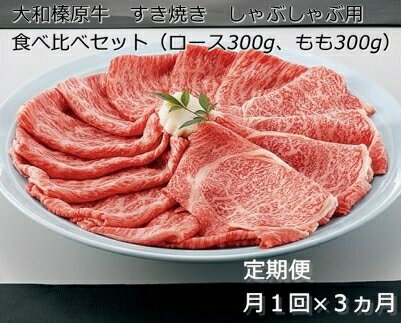 大和榛原牛　すき焼き　しゃぶしゃぶ用
食べ比べセット（ロース300g、もも300g）

定期便
月１回×３ヵ月